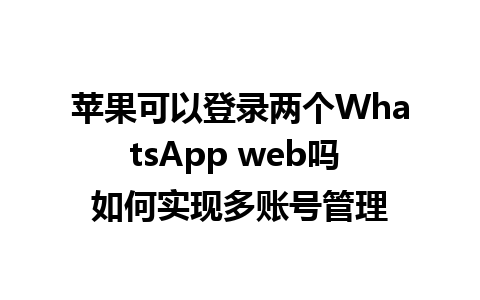 苹果可以登录两个WhatsApp web吗 如何实现多账号管理